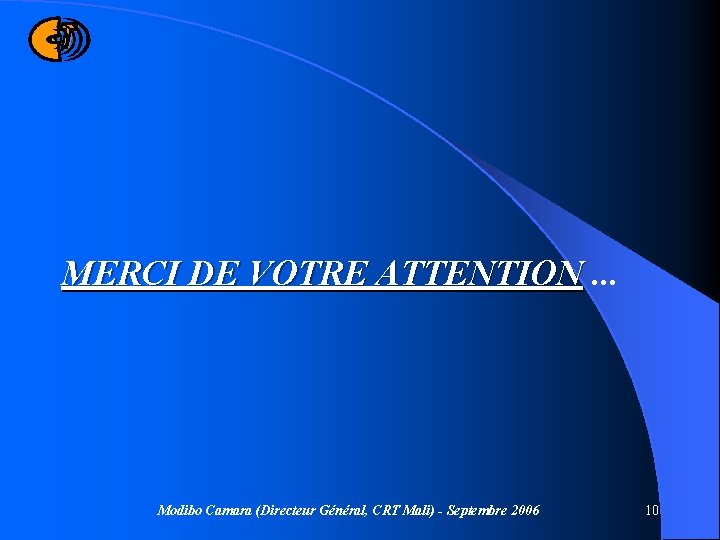 MERCI DE VOTRE ATTENTION ...

Modibo Camara (Directeur Général, CRT Mali) - Septembre 2006

10